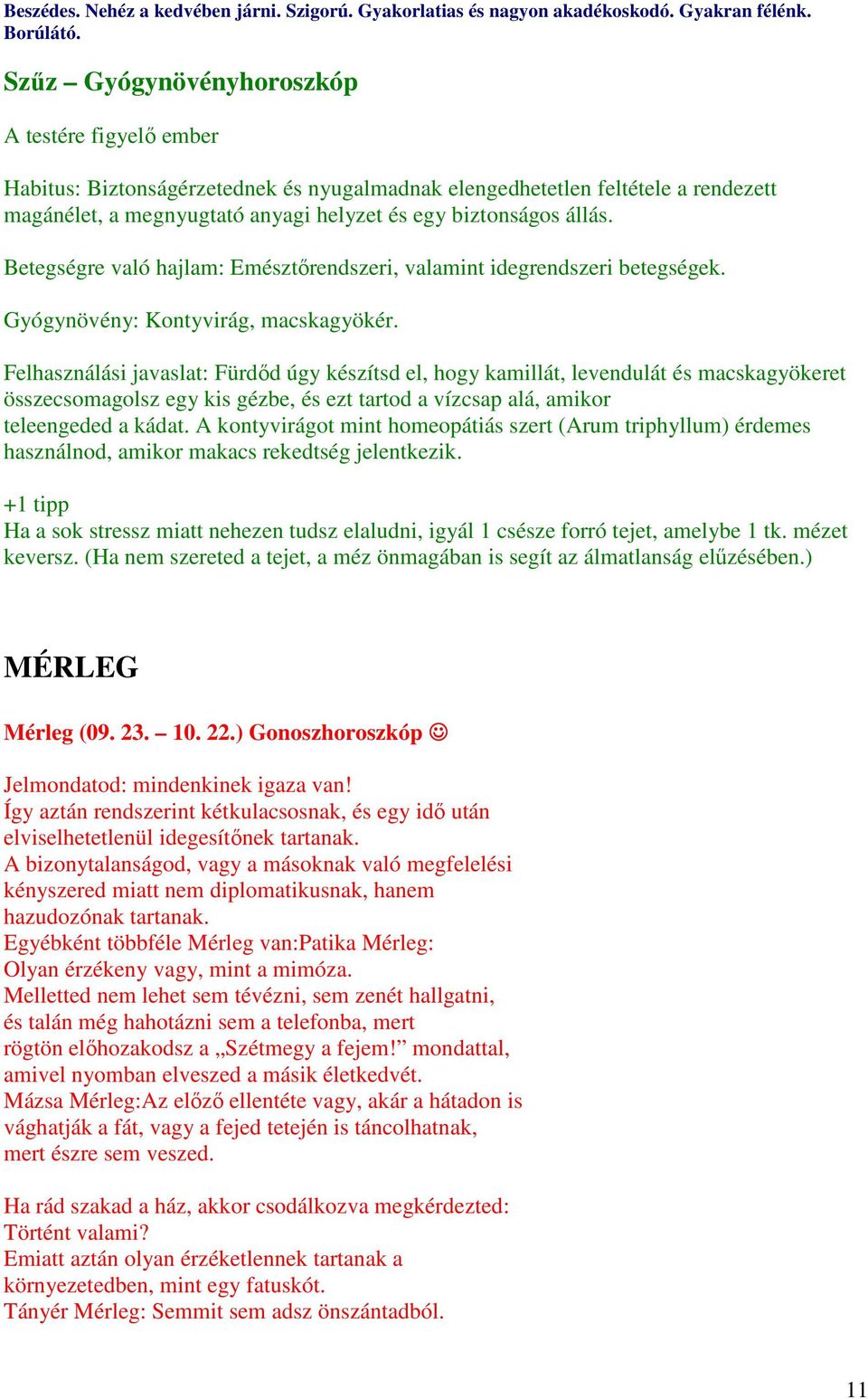 Beszédes. Nehéz a kedvében járni. Szigorú. Gyakorlatias és nagyon akadékoskodó. Gyakran félénk. Borúlátó.

Szűz – Gyógynövényhoroszkóp

A testére figyelő ember

Habitus: Biztonságérzetednek és nyugalmadnak elengedhetetlen feltétele a rendezett magánélet, a megnyugtató anyagi helyzet és egy biztonságos állás.

Betegségre való hajlam: Emésztőrendszeri, valamint idegrendszeri betegségek.

Gyógynövény: Kontyvirág, macskagyökér.

Felhasználási javaslat: Fürdőd úgy készítsd el, hogy kamillát, levendulát és macskagyökeret összecsomagolsz egy kis gézbe, és ezt tartod a vízcsap alá, amikor teleengeded a kádat. A kontyvirágot mint homeopátiás szert (Arum triphyllum) érdemes használnod, amikor makacs rekedtség jelentkezik.

+1 tipp
Ha a sok stressz miatt nehezen tudsz elaludni, igyál 1 csésze forró tejet, amelybe 1 tk. mézet keversz. (Ha nem szereted a tejet, a méz önmagában is segít az álmatlanság elűzésében.)

MÉRLEG

Mérleg (09. 23. – 10. 22.) Gonoszhoroszkóp ☺

Jelmondatod: mindenkinek igaza van!
Így aztán rendszerint kétkulacsosnak, és egy idő után elviselhetetlenül idegesítőnek tartanak.
A bizonytalanságod, vagy a másoknak való megfelelési kényszered miatt nem diplomatikusnak, hanem hazudozónak tartanak.
Egyébként többféle Mérleg van:Patika Mérleg:
Olyan érzékeny vagy, mint a mimóza.
Melletted nem lehet sem tévézni, sem zenét hallgatni, és talán még hahotázni sem a telefonba, mert rögtön előhozakodsz a „Szétmegy a fejem!” mondattal, amivel nyomban elveszed a másik életkedvét.
Mázsa Mérleg:Az előző ellentéte vagy, akár a hátadon is vághatják a fát, vagy a fejed tetején is táncolhatnak, mert észre sem veszed.

Ha rád szakad a ház, akkor csodálkozva megkérdezted:
Történt valami?
Emiatt aztán olyan érzéketlennek tartanak a környezetedben, mint egy fatuskót.
Tányér Mérleg: Semmit sem adsz önszántadból.

11